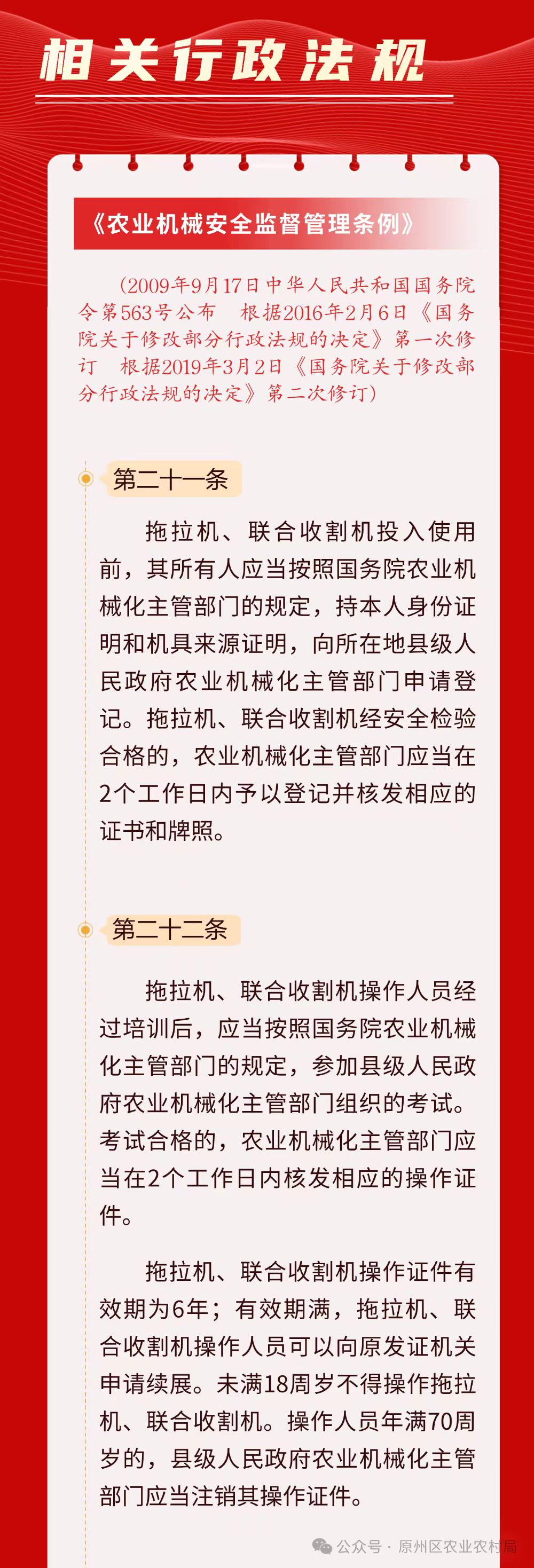 相关行政法规

《农业机械安全监督管理条例》

（2009年9月17日中华人民共和国国务院令第563号公布　根据2016年2月6日《国务院关于修改部分行政法规的决定》第一次修订　根据2019年3月2日《国务院关于修改部分行政法规的决定》第二次修订）

第二十一条

拖拉机、联合收割机投入使用前，其所有人应当按照国务院农业机械化主管部门的规定，持本人身份证明和机具来源证明，向所在地县级人民政府农业机械化主管部门申请登记。拖拉机、联合收割机经安全检验合格的，农业机械化主管部门应当在2个工作日内予以登记并核发相应的证书和牌照。

第二十二条

拖拉机、联合收割机操作人员经过培训后，应当按照国务院农业机械化主管部门的规定，参加县级人民政府农业机械化主管部门组织的考试。考试合格的，农业机械化主管部门应当在2个工作日内核发相应的操作证件。

拖拉机、联合收割机操作证件有效期为6年；有效期满，拖拉机、联合收割机操作人员可以向原发证机关申请续展。未满18周岁不得操作拖拉机、联合收割机。操作人员年满70周岁的，县级人民政府农业机械化主管部门应当注销其操作证件。

公众号 · 原州区农业农村局